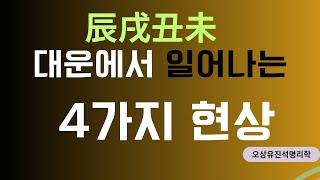 辰戌丑未
대운에서 일어나는
4가지 현상
오상유진석명리학